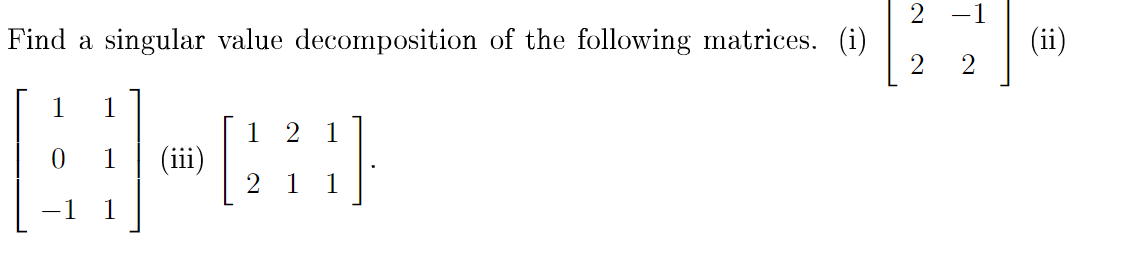 Find a singular value decomposition of the following matrices. (i) $\begin{bmatrix} 2 & -1 \\ 2 & 2 \end{bmatrix}$ (ii) $\begin{bmatrix} 1 & 1 \\ 0 & 1 \\ -1 & 1 \end{bmatrix}$ (iii) $\begin{bmatrix} 1 & 2 & 1 \\ 2 & 1 & 1 \end{bmatrix}$.